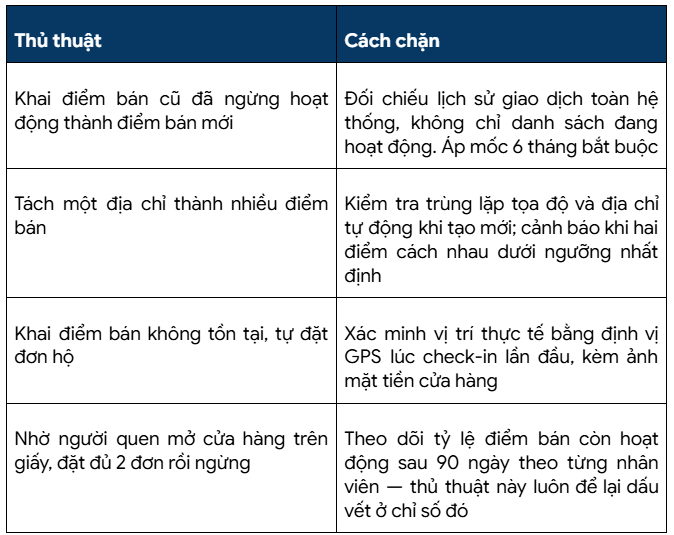 | Thủ thuật | Cách chặn |
|---|---|
| Khai điểm bán cũ đã ngừng hoạt động thành điểm bán mới | Đối chiếu lịch sử giao dịch toàn hệ thống, không chỉ danh sách đang hoạt động. Áp mốc 6 tháng bắt buộc |
| Tách một địa chỉ thành nhiều điểm bán | Kiểm tra trùng lặp tọa độ và địa chỉ tự động khi tạo mới; cảnh báo khi hai điểm cách nhau dưới ngưỡng nhất định |
| Khai điểm bán không tồn tại, tự đặt đơn hộ | Xác minh vị trí thực tế bằng định vị GPS lúc check-in lần đầu, kèm ảnh mặt tiền cửa hàng |
| Nhờ người quen mở cửa hàng trên giấy, đặt đủ 2 đơn rồi ngừng | Theo dõi tỷ lệ điểm bán còn hoạt động sau 90 ngày theo từng nhân viên — thủ thuật này luôn để lại dấu vết ở chỉ số đó |